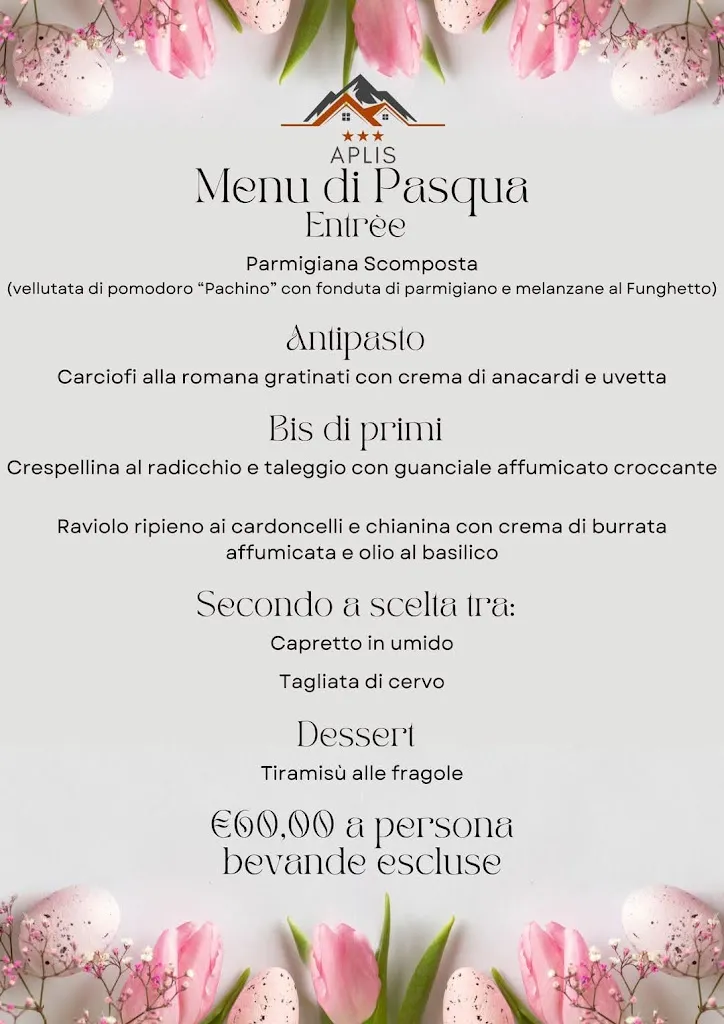 ★★★
APLIS
Menu di Pasqua
Entrèe

Parmigiana Scomposta
(vellutata di pomodoro “Pachino” con fonduta di parmigiano e melanzane al Funghetto)

Antipasto
Carciofi alla romana gratinati con crema di anacardi e uvetta

Bis di primi
Crespellina al radicchio e taleggio con guanciale affumicato croccante

Raviolo ripieno ai cardoncelli e chianina con crema di burrata affumicata e olio al basilico

Secondo a scelta tra:
Capretto in umido

Tagliata di cervo

Dessert
Tiramisù alle fragole

€60,00 a persona
bevande escluse